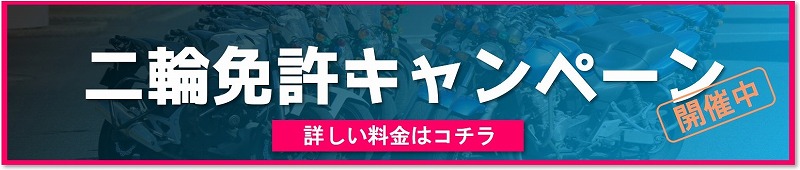 二輪免許キャンペーン

開催中

詳しい料金はコチラ